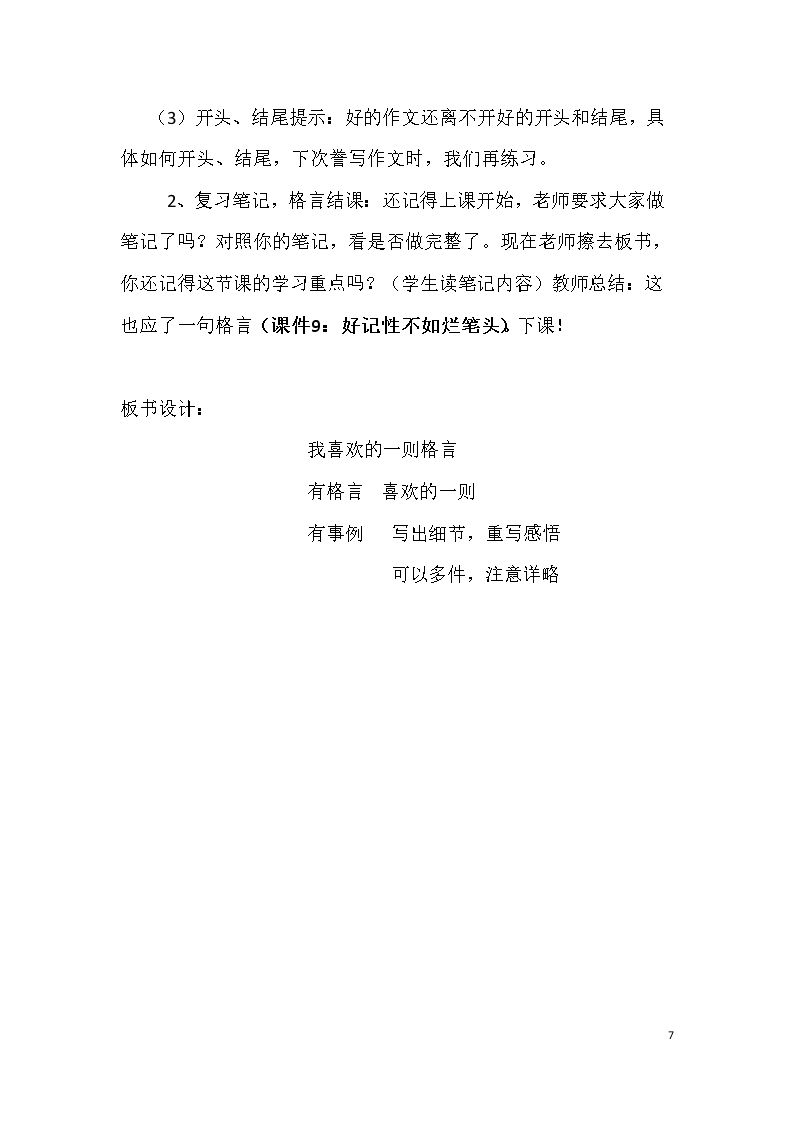 （3）开头、结尾提示：好的作文还离不开好的开头和结尾，具体如何开头、结尾，下次誊写作文时，我们再练习。

2、复习笔记，格言结课：还记得上课开始，老师要求大家做笔记了吗？对照你的笔记，看是否做完整了。现在老师擦去板书，你还记得这节课的学习重点吗？（学生读笔记内容）教师总结：这也应了一句格言（课件9：好记性不如烂笔头）。下课！

板书设计：

我喜欢的一则格言

有格言　喜欢的一则

有事例　写出细节，重写感悟

可以多件，注意详略

7